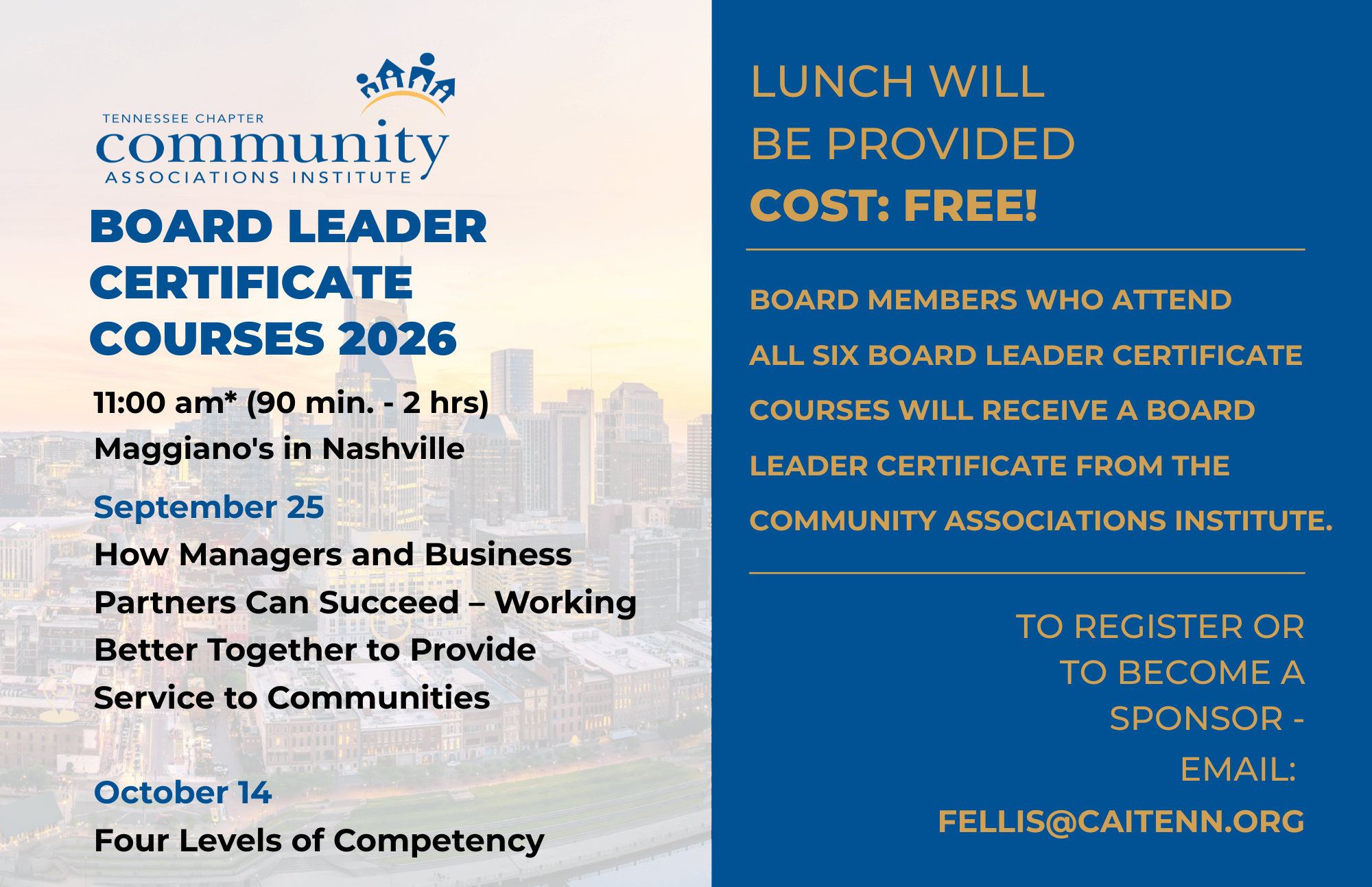 TENNESSEE CHAPTER
community
ASSOCIATIONS INSTITUTE

BOARD LEADER CERTIFICATE COURSES 2026

11:00 am* (90 min. - 2 hrs)
Maggiano's in Nashville

September 25
How Managers and Business Partners Can Succeed – Working Better Together to Provide Service to Communities

October 14
Four Levels of Competency

LUNCH WILL BE PROVIDED
COST: FREE!

BOARD MEMBERS WHO ATTEND ALL SIX BOARD LEADER CERTIFICATE COURSES WILL RECEIVE A BOARD LEADER CERTIFICATE FROM THE COMMUNITY ASSOCIATIONS INSTITUTE.

TO REGISTER OR TO BECOME A SPONSOR - EMAIL:
FELLIS@CAITENN.ORG